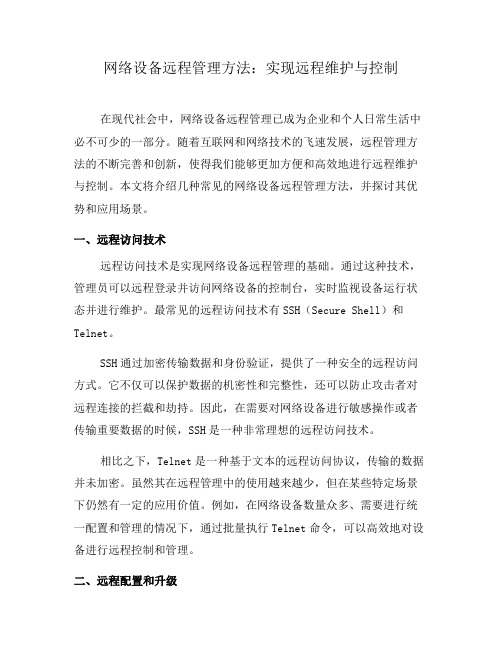 网络设备远程管理方法：实现远程维护与控制

在现代社会中，网络设备远程管理已成为企业和个人日常生活中必不可少的一部分。随着互联网和网络技术的飞速发展，远程管理方法的不断完善和创新，使得我们能够更加方便和高效地进行远程维护与控制。本文将介绍几种常见的网络设备远程管理方法，并探讨其优势和应用场景。

一、远程访问技术

远程访问技术是实现网络设备远程管理的基础。通过这种技术，管理员可以远程登录并访问网络设备的控制台，实时监视设备运行状态并进行维护。最常见的远程访问技术有 SSH（Secure Shell）和 Telnet。

SSH 通过加密传输数据和身份验证，提供了一种安全的远程访问方式。它不仅可以保护数据的机密性和完整性，还可以防止攻击者对远程连接的拦截和劫持。因此，在需要对网络设备进行敏感操作或者传输重要数据的时候，SSH 是一种非常理想的远程访问技术。

相比之下，Telnet 是一种基于文本的远程访问协议，传输的数据并未加密。虽然其在远程管理中的使用越来越少，但在某些特定场景下仍然有一定的应用价值。例如，在网络设备数量众多、需要进行统一配置和管理的情况下，通过批量执行 Telnet 命令，可以高效地对设备进行远程控制和管理。

二、远程配置和升级